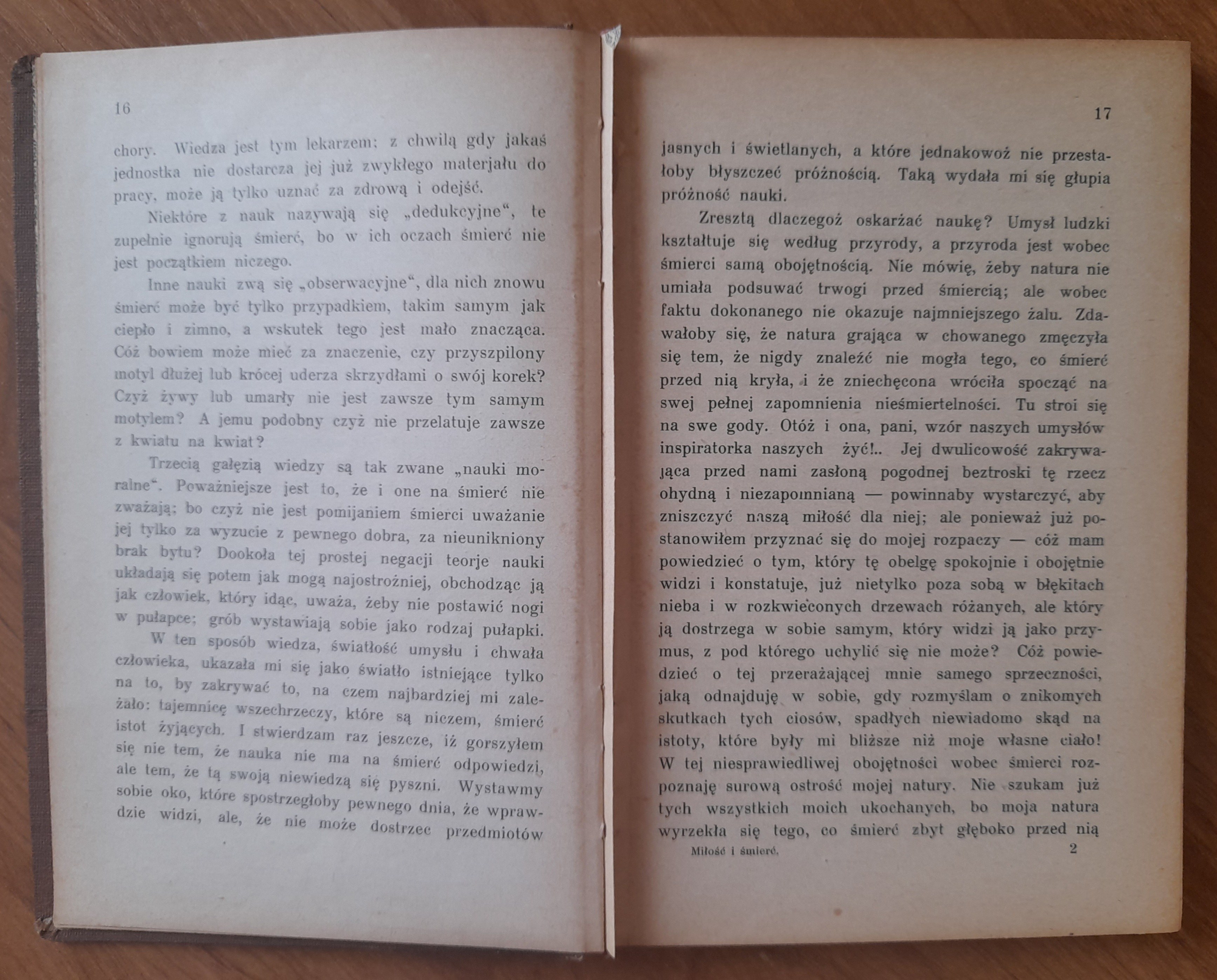 16

chory. Wiedza jest tym lekarzem; z chwilą gdy jakaś jednostka nie dostarcza jej już zwykłego materjału do pracy, może ją tylko uznać za zdrową i odejść.

Niektóre z nauk nazywają się „dedukcyjne“, te zupełnie ignorują śmierć, bo w ich oczach śmierć nie jest początkiem niczego.

Inne nauki zwą się „obserwacyjne“, dla nich znowu śmierć może być tylko przypadkiem, takim samym jak ciepło i zimno, a wskutek tego jest mało znacząca. Cóż bowiem może mieć za znaczenie, czy przyszpilony motyl dłużej lub krócej uderza skrzydłami o swój korek? Czyż żywy lub umarły nie jest zawsze tym samym motylem? A jemu podobny czyż nie przelatuje zawsze z kwiatu na kwiat?

Trzecią gałęzią wiedzy są tak zwane „nauki moralne“. Poważniejsze jest to, że i one na śmierć nie zważają; bo czyż nie jest pomijaniem śmierci uważanie jej tylko za wyzucie z pewnego dobra, za nieunikniony brak bytu? Dookoła tej prostej negacji teorje nauki układają się potem jak mogą najostrożniej, obchodząc ją jak człowiek, który idąc, uważa, żeby nie postawić nogi w pułapce; grób wystawiają sobie jako rodzaj pułapki.

W ten sposób wiedza, światłość umysłu i chwała człowieka, ukazała mi się jako światło istniejące tylko na to, by zakrywać to, na czem najbardziej mi zależało: tajemnicę wszechrzeczy, które są niczem, śmierć istot żyjących. I stwierdzam raz jeszcze, iż gorszyłem się nie tem, że nauka nie ma na śmierć odpowiedzi, ale tem, że tą swoją niewiedzą się pyszni. Wystawmy sobie oko, które spostrzegłoby pewnego dnia, że wprawdzie widzi, ale, że nie może dostrzec przedmiotów

17

jasnych i świetlanych, a które jednakowoż nie przestałoby błyszczeć próżnością. Taką wydała mi się głupia próżność nauki.

Zresztą dlaczegoż oskarżać naukę? Umysł ludzki kształtuje się według przyrody, a przyroda jest wobec śmierci samą obojętnością. Nie mówię, żeby natura nie umiała podsuwać trwogi przed śmiercią; ale wobec faktu dokonanego nie okazuje najmniejszego żalu. Zdawałoby się, że natura grająca w chowanego zmęczyła się tem, że nigdy znaleźć nie mogła tego, co śmierć przed nią kryła, i że zniechęcona wróciła spocząć na swej pełnej zapomnienia nieśmiertelności. Tu stroi się na swe gody. Otóż i ona, pani, wzór naszych umysłów inspiratorka naszych żyć!.. Jej dwulicowość zakrywająca przed nami zasłoną pogodnej beztroski tę rzecz ohydną i niezapomnianą — powinnaby wystarczyć, aby zniszczyć naszą miłość dla niej; ale ponieważ już postanowiłem przyznać się do mojej rozpaczy — cóż mam powiedzieć o tym, który tę obelgę spokojnie i obojętnie widzi i konstatuje, już nietylko poza sobą w błękitach nieba i w rozkwieconych drzewach różanych, ale który ją dostrzega w sobie samym, który widzi ją jako przymus, z pod którego uchylić się nie może? Cóż powiedzieć o tej przerażającej mnie samego sprzeczności, jaką odnajduję w sobie, gdy rozmyślam o znikomych skutkach tych ciosów, spadłych niewiadomo skąd na istoty, które były mi bliższe niż moje własne ciało! W tej niesprawiedliwej obojętności wobec śmierci rozpoznaję surową ostrość mojej natury. Nie szukam już tych wszystkich moich ukochanych, bo moja natura wyrzekła się tego, co śmierć zbyt głęboko przed nią

Miłość i śmierć. 2